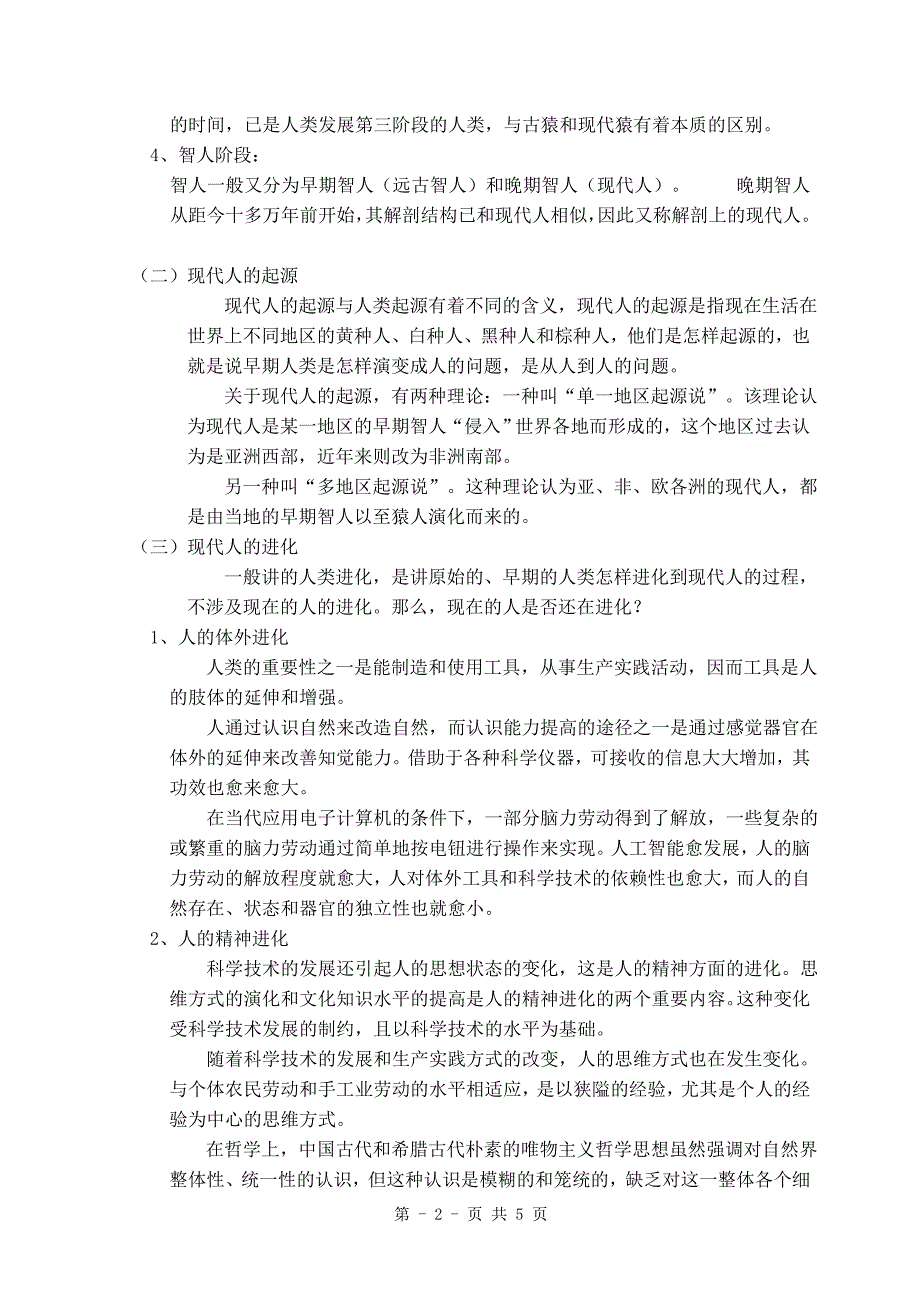 的时间，已是人类发展第三阶段的人类，与古猿和现代猿有着本质的区别。

4、智人阶段：

智人一般又分为早期智人（远古智人）和晚期智人（现代人）。 晚期智人从距今十多万年前开始，其解剖结构已和现代人相似，因此又称解剖上的现代人。

（二）现代人的起源

现代人的起源与人类起源有着不同的含义，现代人的起源是指现在生活在世界上不同地区的黄种人、白种人、黑种人和棕种人，他们是怎样起源的，也就是说早期人类是怎样演变成人的问题，是从人到人的问题。

关于现代人的起源，有两种理论：一种叫“单一地区起源说”。该理论认为现代人是某一地区的早期智人“侵入”世界各地而形成的，这个地区过去认为是亚洲西部，近年来则改为非洲南部。

另一种叫“多地区起源说”。这种理论认为亚、非、欧各洲的现代人，都是由当地的早期智人以至猿人演化而来的。

（三）现代人的进化

一般讲的人类进化，是讲原始的、早期的人类怎样进化到现代人的过程，不涉及现在的人的进化。那么，现在的人是否还在进化？

1、人的体外进化

人类的重要性之一是能制造和使用工具，从事生产实践活动，因而工具是人的肢体的延伸和增强。

人通过认识自然来改造自然，而认识能力提高的途径之一是通过感觉器官在体外的延伸来改善知觉能力。借助于各种科学仪器，可接收的信息大大增加，其功效也愈来愈大。

在当代应用电子计算机的条件下，一部分脑力劳动得到了解放，一些复杂的或繁重的脑力劳动通过简单地按电钮进行操作来实现。人工智能愈发展，人的脑力劳动的解放程度就愈大，人对体外工具和科学技术的依赖性也愈大，而人的自然存在、状态和器官的独立性也就愈小。

2、人的精神进化

科学技术的发展还引起人的思想状态的变化，这是人的精神方面的进化。思维方式的演化和文化知识水平的提高是人的精神进化的两个重要内容。这种变化受科学技术发展的制约，且以科学技术的水平为基础。

随着科学技术的发展和生产实践方式的改变，人的思维方式也在发生变化。与个体农民劳动和手工业劳动的水平相适应，是以狭隘的经验，尤其是个人的经验为中心的思维方式。

在哲学上，中国古代和希腊古代朴素的唯物主义哲学思想虽然强调对自然界整体性、统一性的认识，但这种认识是模糊的和笼统的，缺乏对这一整体各个细

第 - 2 - 页 共 5 页